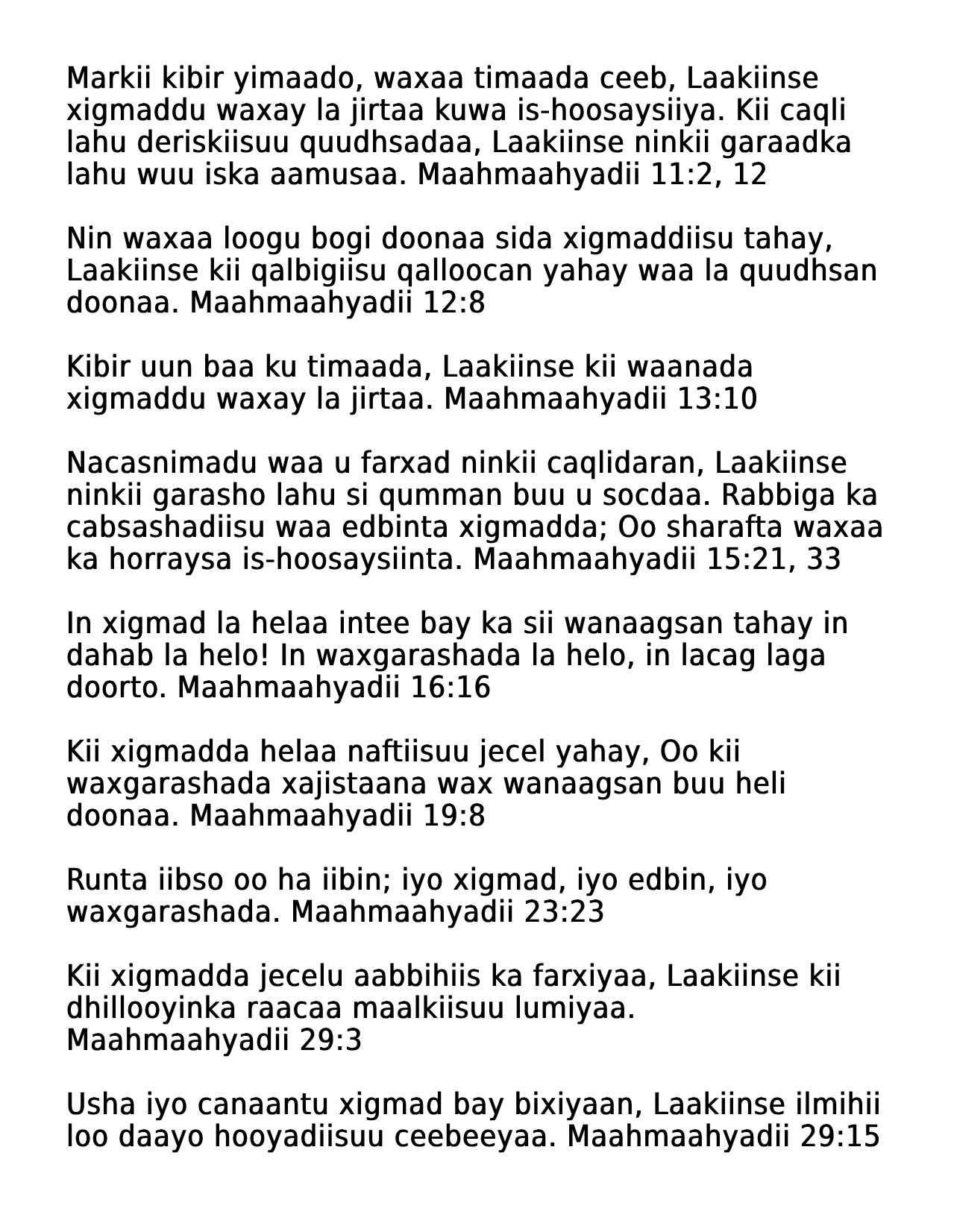 Markii kibir yimaado, waxaa timaada ceeb, Laakiinse xigmaddu waxay la jirtaa kuwa is-hoosaysiiya. Kii caqli lahu deriskiisuu quudhsadaa, Laakiinse ninkii garaadka lahu wuu iska aamusaa. Maahmaahyadii 11:2, 12

Nin waxaa loogu bogi doonaa sida xigmaddiisu tahay, Laakiinse kii qalbigiisu qalloocan yahay waa la quudhsan doonaa. Maahmaahyadii 12:8

Kibir uun baa ku timaada, Laakiinse kii waanada xigmaddu waxay la jirtaa. Maahmaahyadii 13:10

Nacasnimadu waa u farxad ninkii caqlidaran, Laakiinse ninkii garasho lahu si qumman buu u socdaa. Rabbiga ka cabsashadiisu waa edbinta xigmadda; Oo sharafta waxaa ka horraysa is-hoosaysiinta. Maahmaahyadii 15:21, 33

In xigmad la helaa intee bay ka sii wanaagsan tahay in dahab la helo! In waxgarashada la helo, in lacag laga doorto. Maahmaahyadii 16:16

Kii xigmadda helaa naftiisuu jecel yahay, Oo kii waxgarashada xajistaana wax wanaagsan buu heli doonaa. Maahmaahyadii 19:8

Runta iibso oo ha iibin; iyo xigmad, iyo edbin, iyo waxgarashada. Maahmaahyadii 23:23

Kii xigmadda jecelu aabbihiis ka farxiyaa, Laakiinse kii dhillooyinka raacaa maalkiisuu lumiyaa. Maahmaahyadii 29:3

Usha iyo canaantu xigmad bay bixiyaan, Laakiinse ilmihii loo daayo hooyadiisuu ceebeeyaa. Maahmaahyadii 29:15